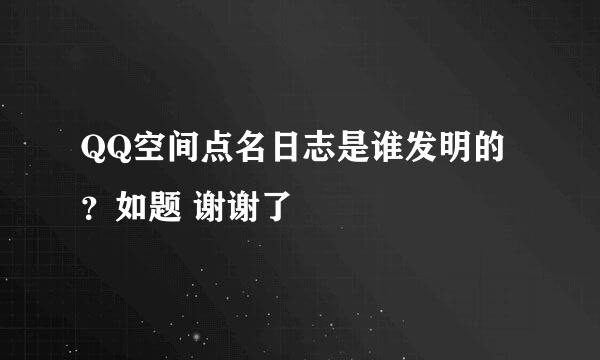 QQ空间点名日志是谁发明的？如题 谢谢了